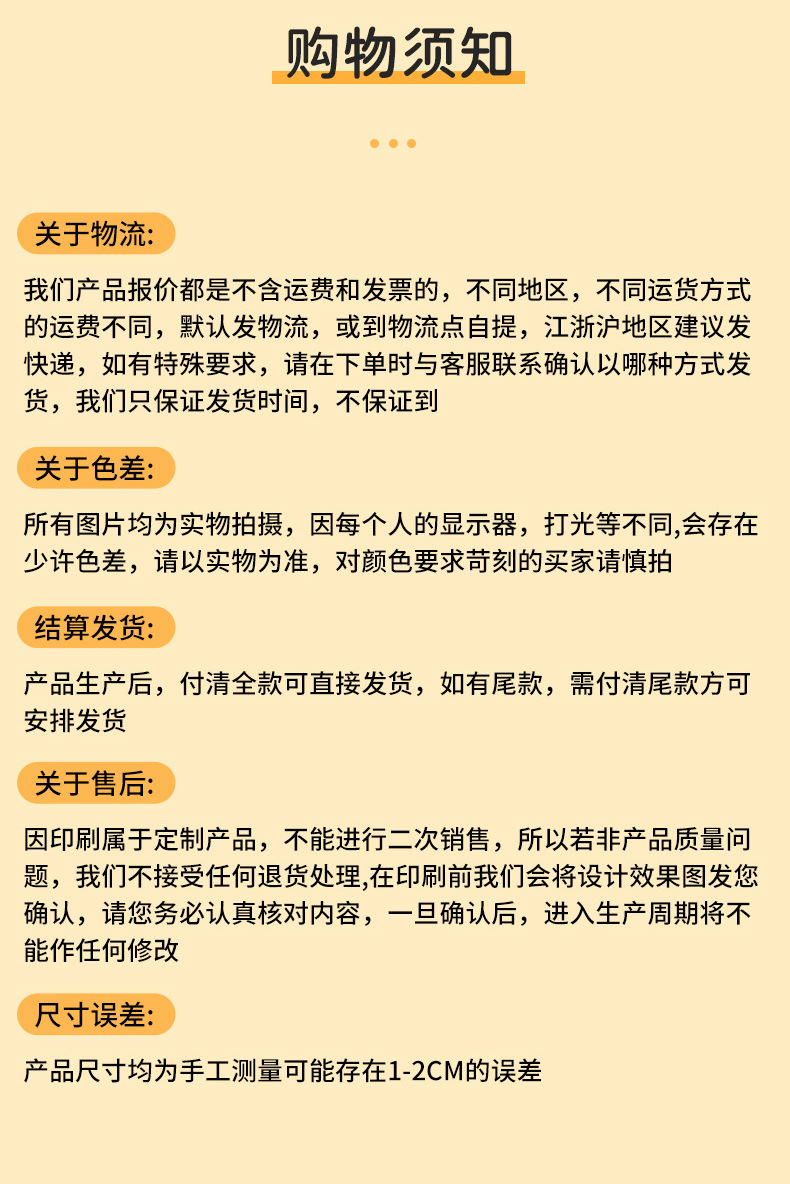 购物须知

关于物流:

我们产品报价都是不含运费和发票的，不同地区，不同运货方式的运费不同，默认发物流，或到物流点自提，江浙沪地区建议发快递，如有特殊要求，请在下单时与客服联系确认以哪种方式发货，我们只保证发货时间，不保证到

关于色差:

所有图片均为实物拍摄，因每个人的显示器，打光等不同,会存在少许色差，请以实物为准，对颜色要求苛刻的买家请慎拍

结算发货:

产品生产后，付清全款可直接发货，如有尾款，需付清尾款方可安排发货

关于售后:

因印刷属于定制产品，不能进行二次销售，所以若非产品质量问题，我们不接受任何退货处理,在印刷前我们会将设计效果图发您确认，请您务必认真核对内容，一旦确认后，进入生产周期将不能作任何修改

尺寸误差:

产品尺寸均为手工测量可能存在1-2CM的误差